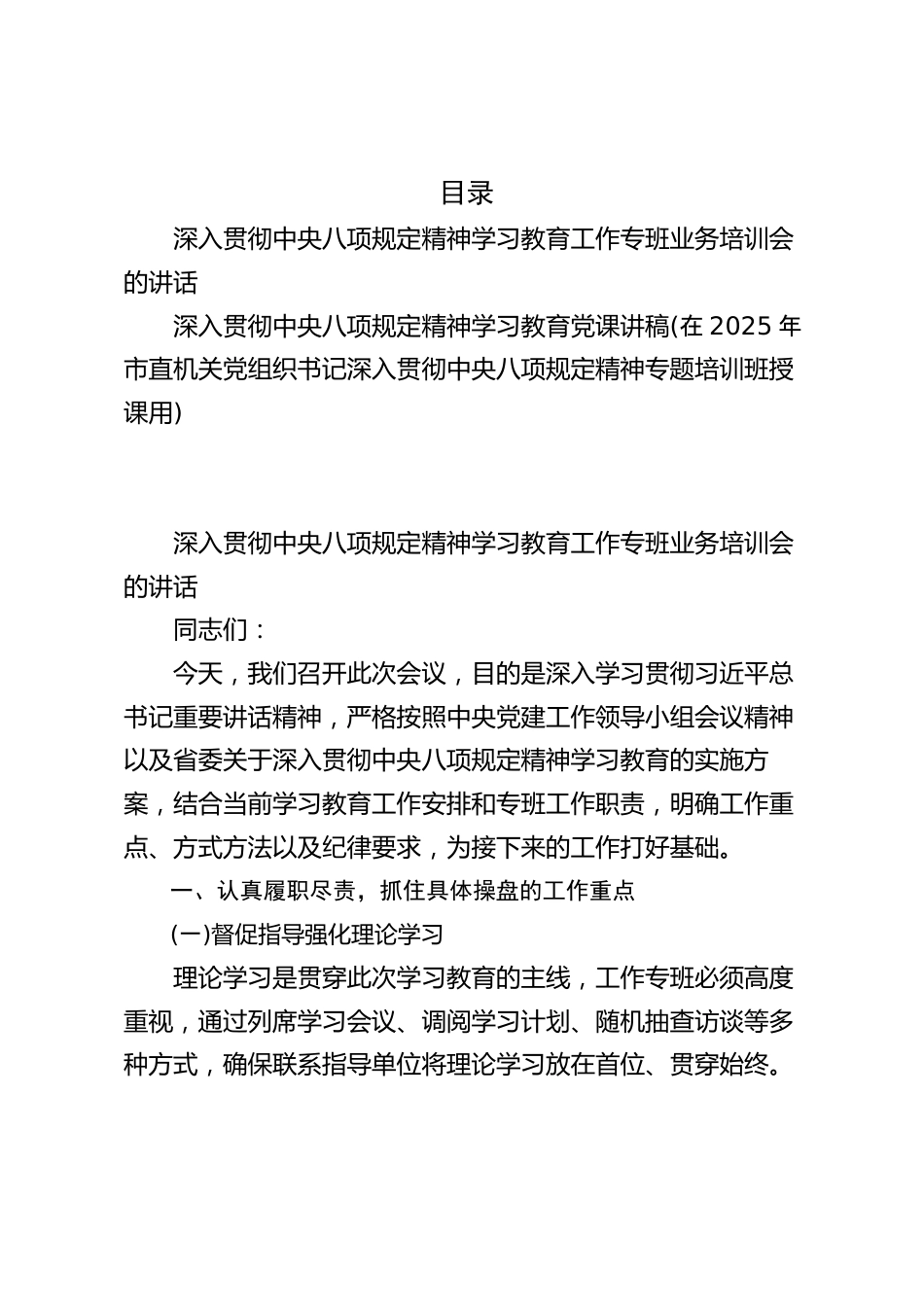 目录

深入贯彻中央八项规定精神学习教育工作专班业务培训会的讲话

深入贯彻中央八项规定精神学习教育党课讲稿(在 2025 年市直机关党组织书记深入贯彻中央八项规定精神专题培训班授课用)

深入贯彻中央八项规定精神学习教育工作专班业务培训会的讲话

同志们：

今天，我们召开此次会议，目的是深入学习贯彻习近平总书记重要讲话精神，严格按照中央党建工作领导小组会议精神以及省委关于深入贯彻中央八项规定精神学习教育的实施方案，结合当前学习教育工作安排和专班工作职责，明确工作重点、方式方法以及纪律要求，为接下来的工作打好基础。

一、认真履职尽责，抓住具体操盘的工作重点

(一)督促指导强化理论学习

理论学习是贯穿此次学习教育的主线，工作专班必须高度重视，通过列席学习会议、调阅学习计划、随机抽查访谈等多种方式，确保联系指导单位将理论学习放在首位、贯穿始终。